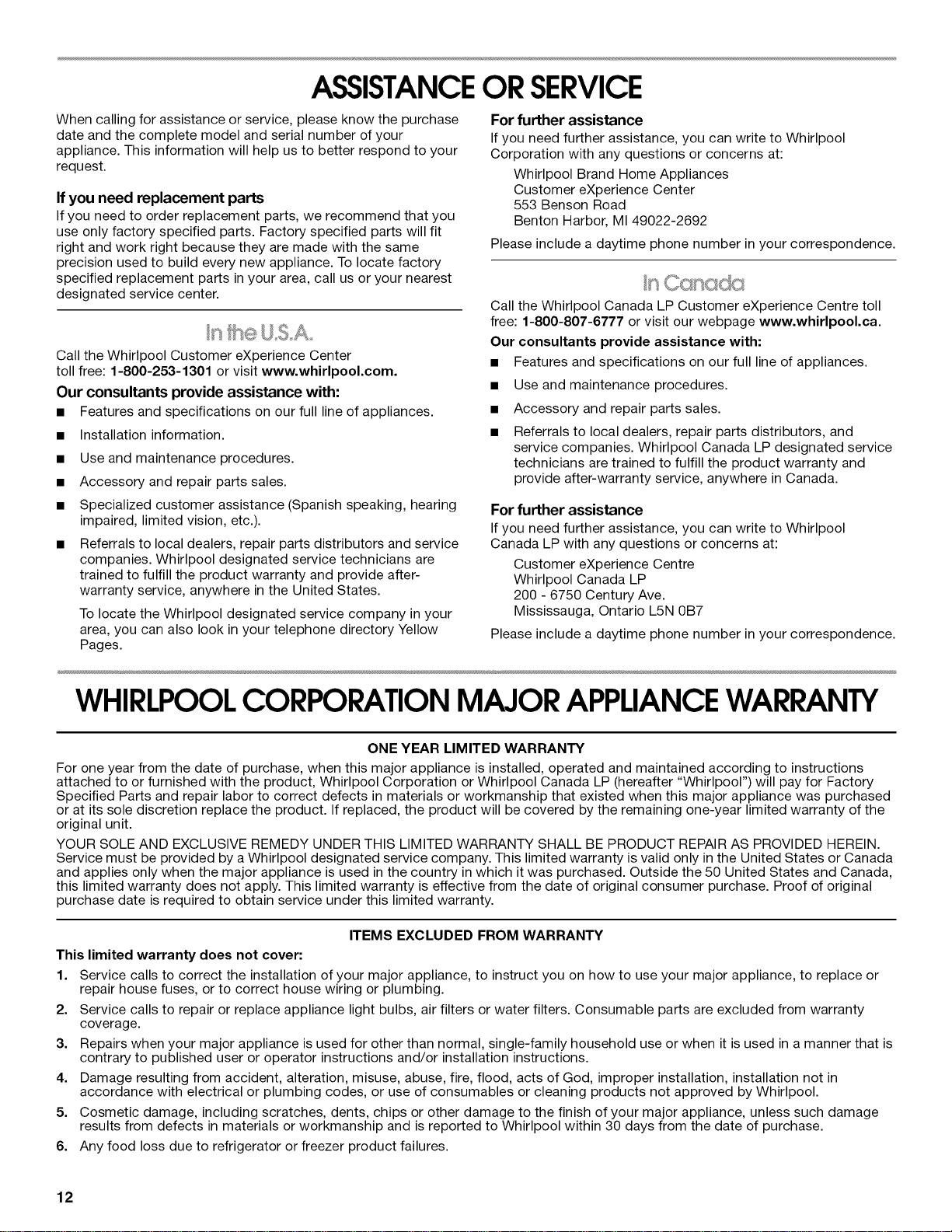 ASSISTANCE OR SERVICE

When calling for assistance or service, please know the purchase date and the complete model and serial number of your appliance. This information will help us to better respond to your request.

If you need replacement parts
If you need to order replacement parts, we recommend that you use only factory specified parts. Factory specified parts will fit right and work right because they are made with the same precision used to build every new appliance. To locate factory specified replacement parts in your area, call us or your nearest designated service center.

In the U.S.A.

Call the Whirlpool Customer eXperience Center toll free: 1-800-253-1301 or visit www.whirlpool.com.

Our consultants provide assistance with:
■ Features and specifications on our full line of appliances.
■ Installation information.
■ Use and maintenance procedures.
■ Accessory and repair parts sales.
■ Specialized customer assistance (Spanish speaking, hearing impaired, limited vision, etc.).
■ Referrals to local dealers, repair parts distributors and service companies. Whirlpool designated service technicians are trained to fulfill the product warranty and provide after-warranty service, anywhere in the United States.

To locate the Whirlpool designated service company in your area, you can also look in your telephone directory Yellow Pages.

For further assistance
If you need further assistance, you can write to Whirlpool Corporation with any questions or concerns at:

Whirlpool Brand Home Appliances
Customer eXperience Center
553 Benson Road
Benton Harbor, MI 49022-2692

Please include a daytime phone number in your correspondence.

In Canada

Call the Whirlpool Canada LP Customer eXperience Centre toll free: 1-800-807-6777 or visit our webpage www.whirlpool.ca.

Our consultants provide assistance with:
■ Features and specifications on our full line of appliances.
■ Use and maintenance procedures.
■ Accessory and repair parts sales.
■ Referrals to local dealers, repair parts distributors, and service companies. Whirlpool Canada LP designated service technicians are trained to fulfill the product warranty and provide after-warranty service, anywhere in Canada.

For further assistance
If you need further assistance, you can write to Whirlpool Canada LP with any questions or concerns at:

Customer eXperience Centre
Whirlpool Canada LP
200 - 6750 Century Ave.
Mississauga, Ontario L5N 0B7

Please include a daytime phone number in your correspondence.

WHIRLPOOL CORPORATION MAJOR APPLIANCE WARRANTY

ONE YEAR LIMITED WARRANTY

For one year from the date of purchase, when this major appliance is installed, operated and maintained according to instructions attached to or furnished with the product, Whirlpool Corporation or Whirlpool Canada LP (hereafter "Whirlpool") will pay for Factory Specified Parts and repair labor to correct defects in materials or workmanship that existed when this major appliance was purchased or at its sole discretion replace the product. If replaced, the product will be covered by the remaining one-year limited warranty of the original unit.

YOUR SOLE AND EXCLUSIVE REMEDY UNDER THIS LIMITED WARRANTY SHALL BE PRODUCT REPAIR AS PROVIDED HEREIN. Service must be provided by a Whirlpool designated service company. This limited warranty is valid only in the United States or Canada and applies only when the major appliance is used in the country in which it was purchased. Outside the 50 United States and Canada, this limited warranty does not apply. This limited warranty is effective from the date of original consumer purchase. Proof of original purchase date is required to obtain service under this limited warranty.

ITEMS EXCLUDED FROM WARRANTY

This limited warranty does not cover:
1. Service calls to correct the installation of your major appliance, to instruct you on how to use your major appliance, to replace or repair house fuses, or to correct house wiring or plumbing.
2. Service calls to repair or replace appliance light bulbs, air filters or water filters. Consumable parts are excluded from warranty coverage.
3. Repairs when your major appliance is used for other than normal, single-family household use or when it is used in a manner that is contrary to published user or operator instructions and/or installation instructions.
4. Damage resulting from accident, alteration, misuse, abuse, fire, flood, acts of God, improper installation, installation not in accordance with electrical or plumbing codes, or use of consumables or cleaning products not approved by Whirlpool.
5. Cosmetic damage, including scratches, dents, chips or other damage to the finish of your major appliance, unless such damage results from defects in materials or workmanship and is reported to Whirlpool within 30 days from the date of purchase.
6. Any food loss due to refrigerator or freezer product failures.

12